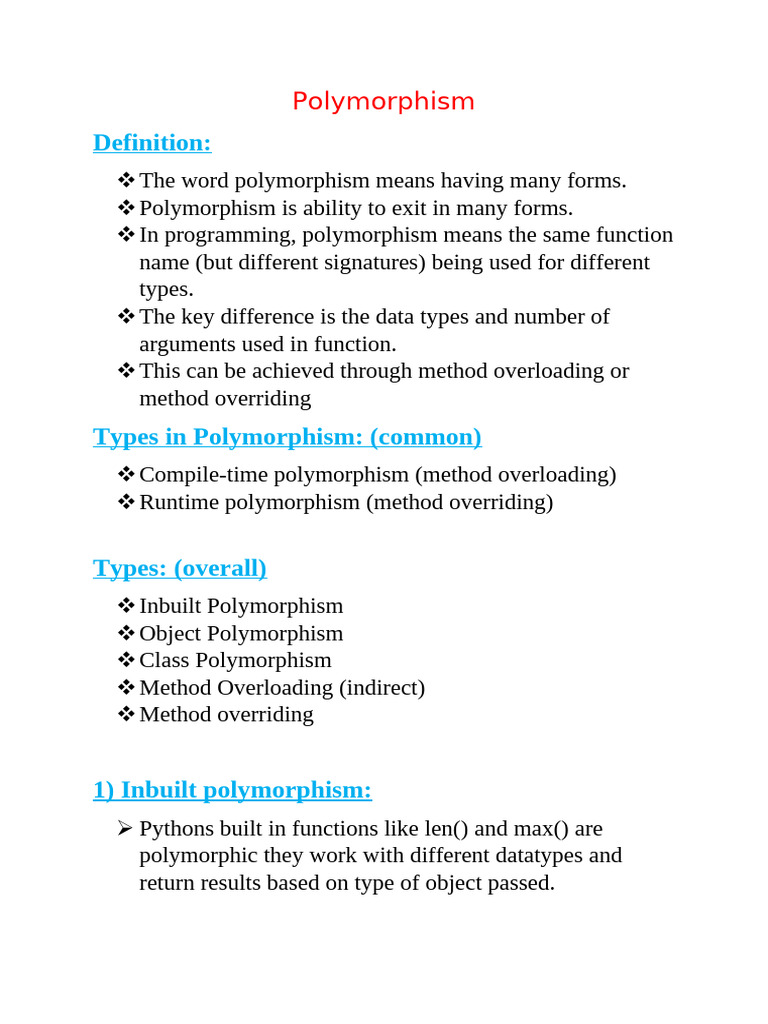 Polymorphism

Definition:

❖ The word polymorphism means having many forms.
❖ Polymorphism is ability to exit in many forms.
❖ In programming, polymorphism means the same function name (but different signatures) being used for different types.
❖ The key difference is the data types and number of arguments used in function.
❖ This can be achieved through method overloading or method overriding

Types in Polymorphism: (common)

❖ Compile-time polymorphism (method overloading)
❖ Runtime polymorphism (method overriding)

Types: (overall)

❖ Inbuilt Polymorphism
❖ Object Polymorphism
❖ Class Polymorphism
❖ Method Overloading (indirect)
❖ Method overriding

1) Inbuilt polymorphism:

➢ Pythons built in functions like len() and max() are polymorphic they work with different datatypes and return results based on type of object passed.